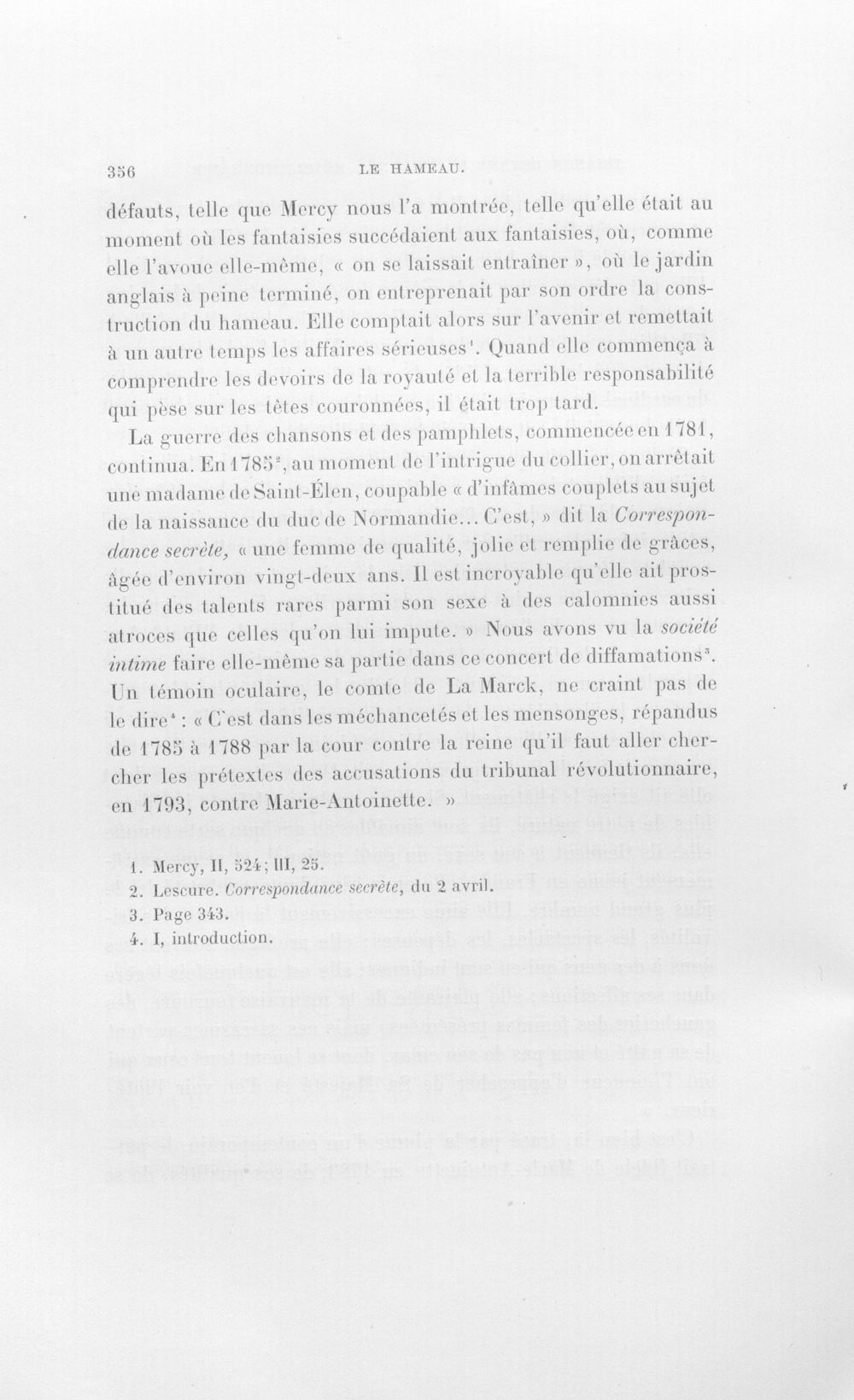 356 LE HAMEAU.

défauts, telle que Mercy nous l'a montrée, telle qu'elle était au moment où les fantaisies succédaient aux fantaisies, où, comme elle l'avoue elle-même, « on se laissait entraîner », où le jardin anglais à peine terminé, on entreprenait par son ordre la construction du hameau. Elle comptait alors sur l'avenir et remettait à un autre temps les affaires sérieuses$^{1}$. Quand elle commença à comprendre les devoirs de la royauté et la terrible responsabilité qui pèse sur les têtes couronnées, il était trop tard.

La guerre des chansons et des pamphlets, commencée en 1781, continua. En 1785$^{2}$, au moment de l'intrigue du collier, on arrêtait une madame de Saint-Élen, coupable « d'infâmes couplets au sujet de la naissance du duc de Normandie... C'est, » dit la Correspondance secrète, « une femme de qualité, jolie et remplie de grâces, âgée d'environ vingt-deux ans. Il est incroyable qu'elle ait prostitué des talents rares parmi son sexe à des calomnies aussi atroces que celles qu'on lui impute. » Nous avons vu la société intime faire elle-même sa partie dans ce concert de diffamations$^{3}$. Un témoin oculaire, le comte de La Marck, ne craint pas de le dire$^{4}$ : « C'est dans les méchancetés et les mensonges, répandus de 1785 à 1788 par la cour contre la reine qu'il faut aller chercher les prétextes des accusations du tribunal révolutionnaire, en 1793, contre Marie-Antoinette. »

1. Mercy, II, 524; III, 25.
2. Lescure. Correspondance secrète, du 2 avril.
3. Page 343.
4. I, introduction.